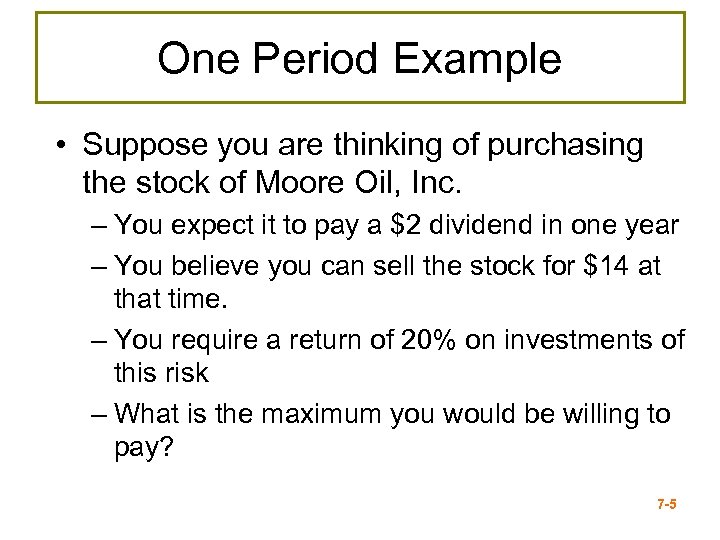 One Period Example

• Suppose you are thinking of purchasing the stock of Moore Oil, Inc.
  – You expect it to pay a \$2 dividend in one year
  – You believe you can sell the stock for \$14 at that time.
  – You require a return of 20% on investments of this risk
  – What is the maximum you would be willing to pay?

7-5